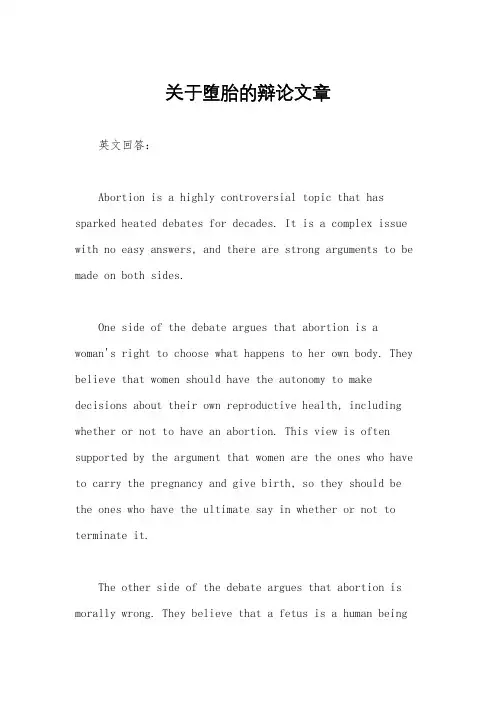 关于堕胎的辩论文章

英文回答：

Abortion is a highly controversial topic that has sparked heated debates for decades. It is a complex issue with no easy answers, and there are strong arguments to be made on both sides.

One side of the debate argues that abortion is a woman's right to choose what happens to her own body. They believe that women should have the autonomy to make decisions about their own reproductive health, including whether or not to have an abortion. This view is often supported by the argument that women are the ones who have to carry the pregnancy and give birth, so they should be the ones who have the ultimate say in whether or not to terminate it.

The other side of the debate argues that abortion is morally wrong. They believe that a fetus is a human being